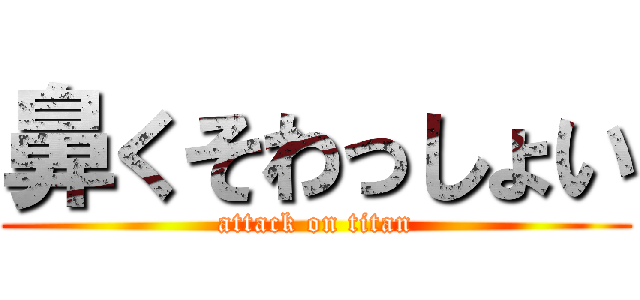 鼻くそわっしょい
attack on titan